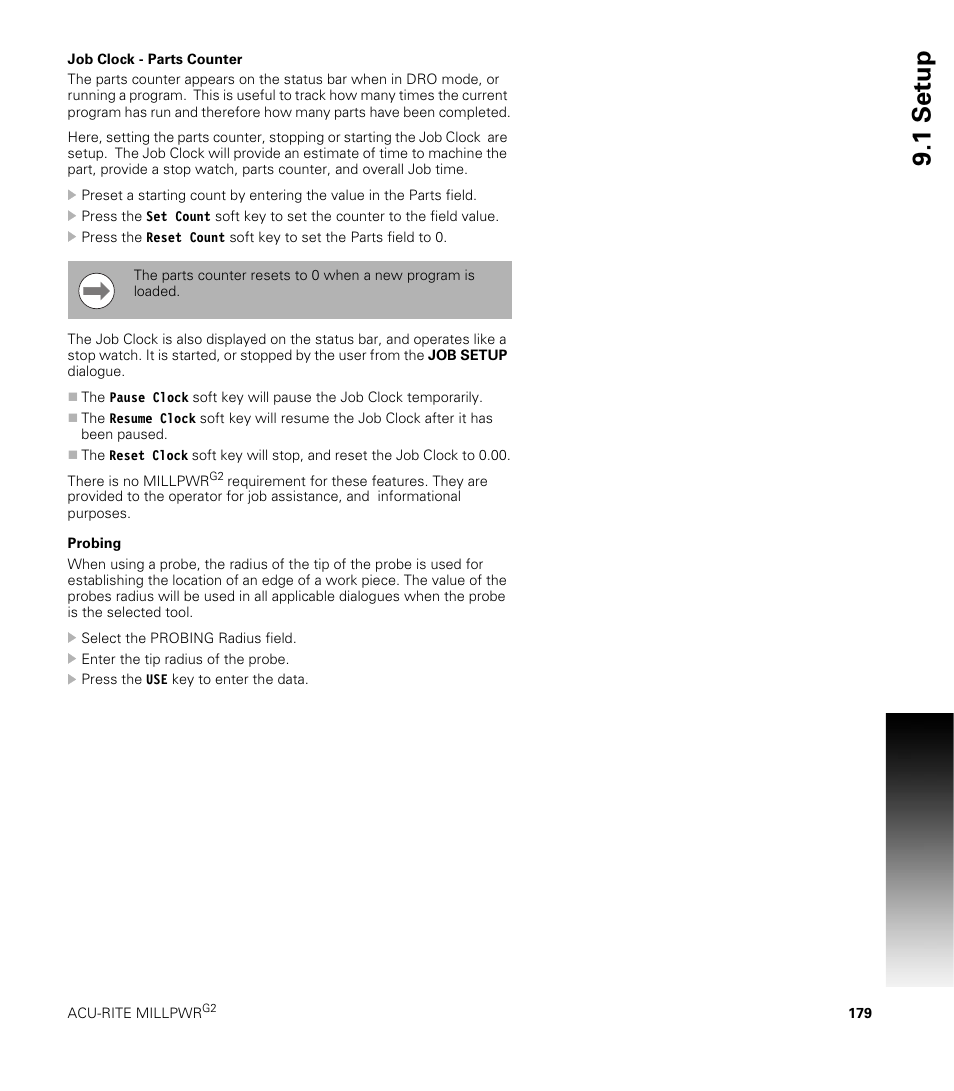 Job Clock - Parts Counter

The parts counter appears on the status bar when in DRO mode, or running a program. This is useful to track how many times the current program has run and therefore how many parts have been completed.

Here, setting the parts counter, stopping or starting the Job Clock are setup. The Job Clock will provide an estimate of time to machine the part, provide a stop watch, parts counter, and overall Job time.

Preset a starting count by entering the value in the Parts field.

Press the Set Count soft key to set the counter to the field value.

Press the Reset Count soft key to set the Parts field to 0.

The parts counter resets to 0 when a new program is loaded.

The Job Clock is also displayed on the status bar, and operates like a stop watch. It is started, or stopped by the user from the JOB SETUP dialogue.

The Pause Clock soft key will pause the Job Clock temporarily.

The Resume Clock soft key will resume the Job Clock after it has been paused.

The Reset Clock soft key will stop, and reset the Job Clock to 0.00.

There is no MILLPWR$^{G2}$ requirement for these features. They are provided to the operator for job assistance, and informational purposes.

Probing

When using a probe, the radius of the tip of the probe is used for establishing the location of an edge of a work piece. The value of the probes radius will be used in all applicable dialogues when the probe is the selected tool.

Select the PROBING Radius field.

Enter the tip radius of the probe.

Press the USE key to enter the data.

9.1 Setup

ACU-RITE MILLPWR$^{G2}$

179